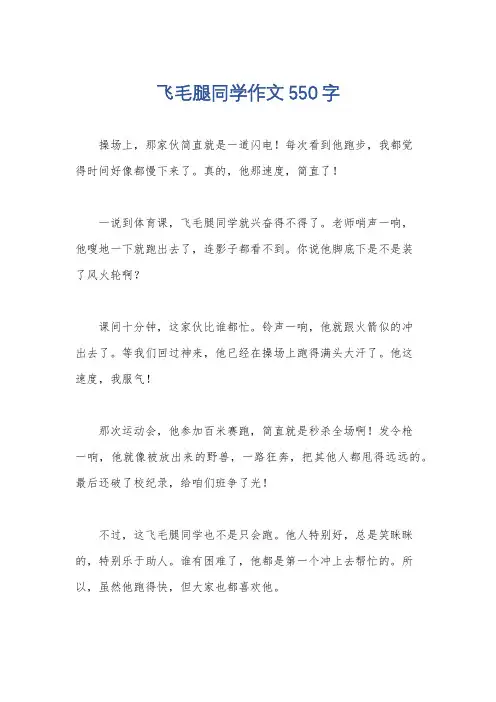 飞毛腿同学作文550字

操场上，那家伙简直就是一道闪电！每次看到他跑步，我都觉得时间好像都慢下来了。真的，他那速度，简直了！

一说到体育课，飞毛腿同学就兴奋得不得了。老师哨声一响，他嗖地一下就跑出去了，连影子都看不到。你说他脚底下是不是装了风火轮啊？

课间十分钟，这家伙比谁都忙。铃声一响，他就跟火箭似的冲出去了。等我们回过神来，他已经在操场上跑得满头大汗了。他这速度，我服气！

那次运动会，他参加百米赛跑，简直就是秒杀全场啊！发令枪一响，他就像被放出来的野兽，一路狂奔，把其他人都甩得远远的。最后还破了校纪录，给咱们班争了光！

不过，这飞毛腿同学也不是只会跑。他人特别好，总是笑眯眯的，特别乐于助人。谁有困难了，他都是第一个冲上去帮忙的。所以，虽然他跑得快，但大家也都喜欢他。